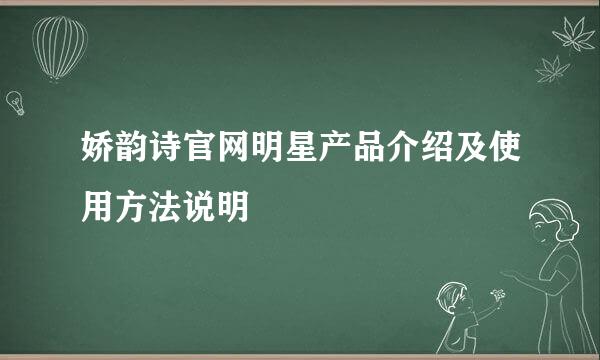 娇韵诗官网明星产品介绍及使用方法说明